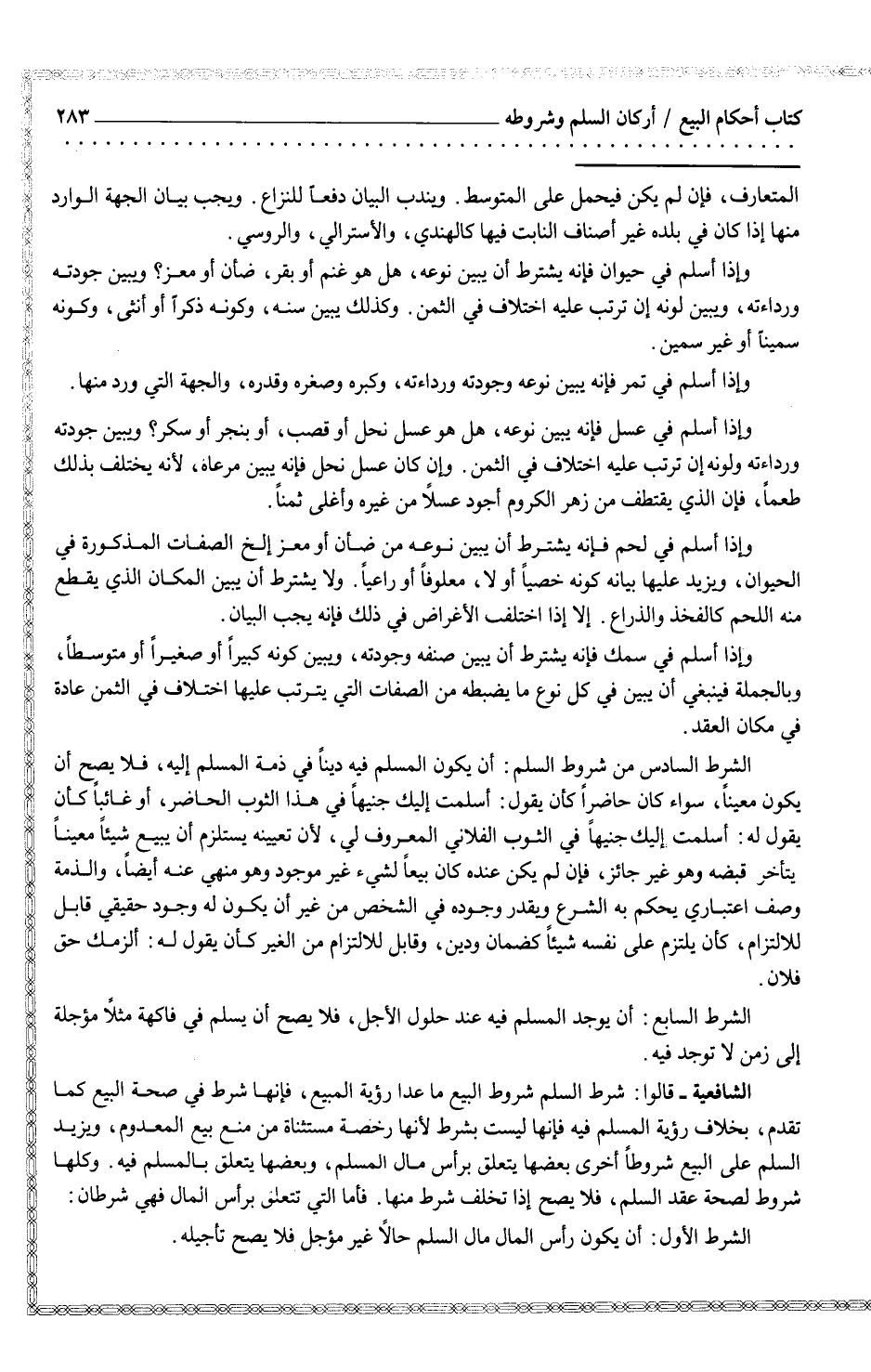 كتاب أحكام البيع / أركان السلم وشروطه ٢٨٣

المتعارف، فإن لم يكن فيحمل على المتوسط. ويندب البيان دفعاً للنزاع. ويجب بيان الجهة الوارد منها إذا كان في بلده غير أصناف النابت فيها كالهندي، والأسترالي، والروسي.

وإذا أسلم في حيوان فإنه يشترط أن يبين نوعه، هل هو غنم أو بقر، ضأن أو معز؟ ويبين جودته ورداءته، ويبين لونه إن ترتب عليه اختلاف في الثمن. وكذلك يبين سنه، وكونه ذكراً أو أنثى، وكونه سميناً أو غير سمين.

وإذا أسلم في تمر فإنه يبين نوعه وجودته ورداءته، وكبره وصغره وقدره، والجهة التي ورد منها.

وإذا أسلم في عسل فإنه يبين نوعه، هل هو عسل نحل أو قصب، أو بنجر أو سكر؟ ويبين جودته ورداءته ولونه إن ترتب عليه اختلاف في الثمن. وإن كان عسل نحل فإنه يبين مرعاه، لأنه يختلف بذلك طعماً، فإن الذي يقتطف من زهر الكروم أجود عسلاً من غيره وأغلى ثمناً.

وإذا أسلم في لحم فإنه يشترط أن يبين نوعه من ضأن أو معز إلخ الصفات المذكورة في الحيوان، ويزيد عليها بيانه كونه خصياً أو لا، معلوفاً أو راعياً. ولا يشترط أن يبين المكان الذي يقطع منه اللحم كالفخذ والذراع. إلا إذا اختلف الأغراض في ذلك فإنه يجب البيان.

وإذا أسلم في سمك فإنه يشترط أن يبين صنفه وجودته، ويبين كونه كبيراً أو صغيراً أو متوسطاً، وبالجملة فينبغي أن يبين في كل نوع ما يضبطه من الصفات التي يترتب عليها اختلاف في الثمن عادة في مكان العقد.

الشرط السادس من شروط السلم: أن يكون المسلم فيه ديناً في ذمة المسلم إليه، فلا يصح أن يكون معيناً، سواء كان حاضراً كأن يقول: أسلمت إليك جنيهاً في هذا الثوب الحاضر، أو غائباً كأن يقول له: أسلمت إليك جنيهاً في الثوب الفلاني المعروف لي، لأن تعيينه يستلزم أن يبيع شيئاً معيناً يتأخر قبضه وهو غير جائز، فإن لم يكن عنده كان بيعاً لشيء غير موجود وهو منهي عنه أيضاً، والذمة وصف اعتباري يحكم به الشرع ويقدر وجوده في الشخص من غير أن يكون له وجود حقيقي قابل للالتزام، كأن يلتزم على نفسه شيئاً كضمان ودين، وقابل للالتزام من الغير كأن يقول له: ألزمك حق فلان.

الشرط السابع: أن يوجد المسلم فيه عند حلول الأجل، فلا يصح أن يسلم في فاكهة مثلاً مؤجلة إلى زمن لا توجد فيه.

الشافعية ـ قالوا: شرط السلم شروط البيع ما عدا رؤية المبيع، فإنها شرط في صحة البيع كما تقدم، بخلاف رؤية المسلم فيه فإنها ليست بشرط لأنها رخصة مستثناة من منع بيع المعدوم، ويزيد السلم على البيع شروطاً أخرى بعضها يتعلق برأس مال المسلم، وبعضها يتعلق بالمسلم فيه. وكلها شروط لصحة عقد السلم، فلا يصح إذا تخلف شرط منها. فأما التي تتعلق برأس المال فهي شرطان:

الشرط الأول: أن يكون رأس المال مال السلم حالاً غير مؤجل فلا يصح تأجيله.